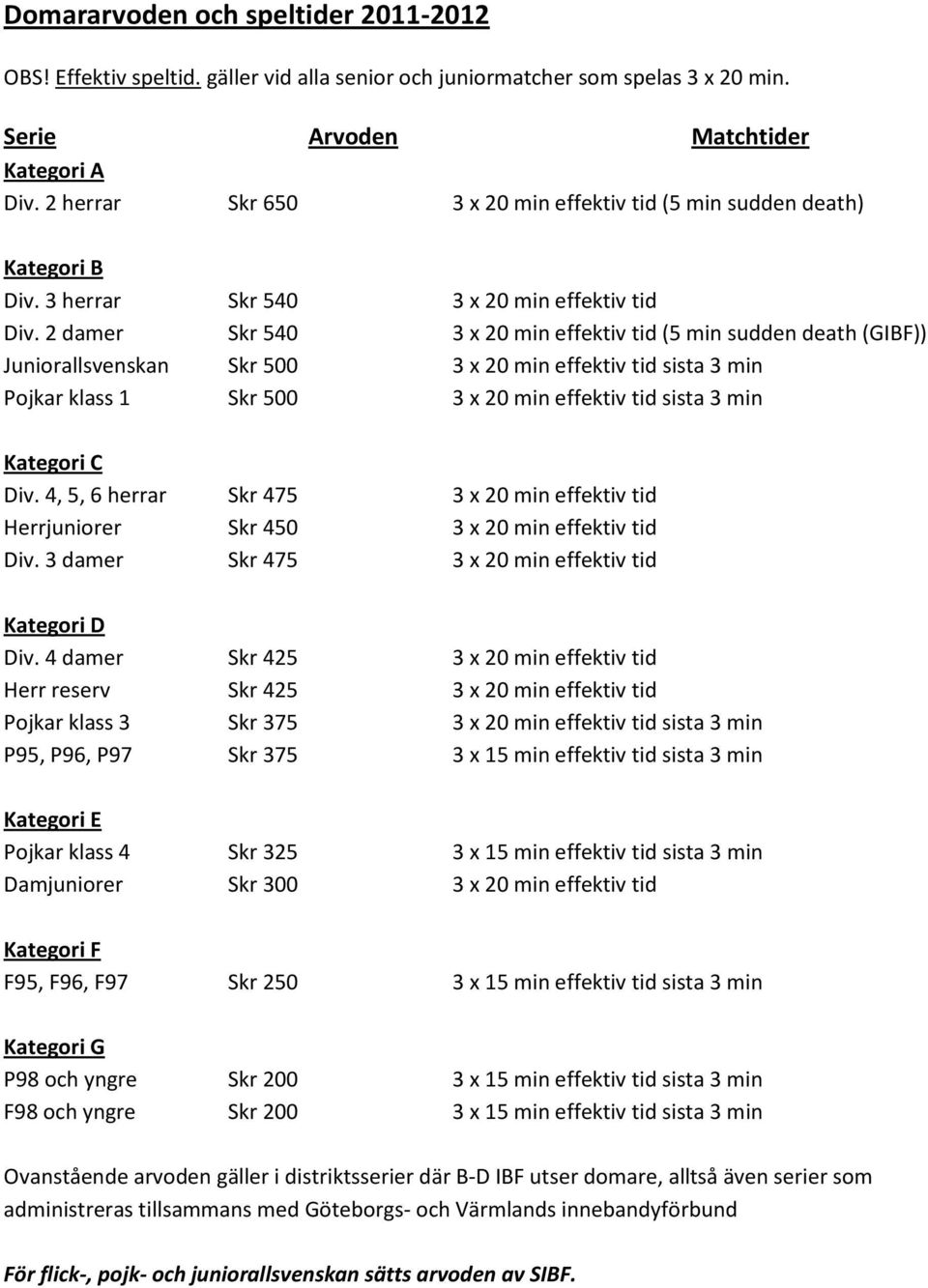 Domararvoden och speltider 2011-2012

OBS! Effektiv speltid. gäller vid alla senior och juniormatcher som spelas 3 x 20 min.

| Serie | Arvoden | Matchtider |
|---|---|---|
| Kategori A | | |
| Div. 2 herrar | Skr 650 | 3 x 20 min effektiv tid (5 min sudden death) |
| Kategori B | | |
| Div. 3 herrar | Skr 540 | 3 x 20 min effektiv tid |
| Div. 2 damer | Skr 540 | 3 x 20 min effektiv tid (5 min sudden death (GIBF)) |
| Juniorallsvenskan | Skr 500 | 3 x 20 min effektiv tid sista 3 min |
| Pojkar klass 1 | Skr 500 | 3 x 20 min effektiv tid sista 3 min |
| Kategori C | | |
| Div. 4, 5, 6 herrar | Skr 475 | 3 x 20 min effektiv tid |
| Herrjuniorer | Skr 450 | 3 x 20 min effektiv tid |
| Div. 3 damer | Skr 475 | 3 x 20 min effektiv tid |
| Kategori D | | |
| Div. 4 damer | Skr 425 | 3 x 20 min effektiv tid |
| Herr reserv | Skr 425 | 3 x 20 min effektiv tid |
| Pojkar klass 3 | Skr 375 | 3 x 20 min effektiv tid sista 3 min |
| P95, P96, P97 | Skr 375 | 3 x 15 min effektiv tid sista 3 min |
| Kategori E | | |
| Pojkar klass 4 | Skr 325 | 3 x 15 min effektiv tid sista 3 min |
| Damjuniorer | Skr 300 | 3 x 20 min effektiv tid |
| Kategori F | | |
| F95, F96, F97 | Skr 250 | 3 x 15 min effektiv tid sista 3 min |
| Kategori G | | |
| P98 och yngre | Skr 200 | 3 x 15 min effektiv tid sista 3 min |
| F98 och yngre | Skr 200 | 3 x 15 min effektiv tid sista 3 min |

Ovanstående arvoden gäller i distriktsserier där B-D IBF utser domare, alltså även serier som administreras tillsammans med Göteborgs- och Värmlands innebandyförbund

För flick-, pojk- och juniorallsvenskan sätts arvoden av SIBF.